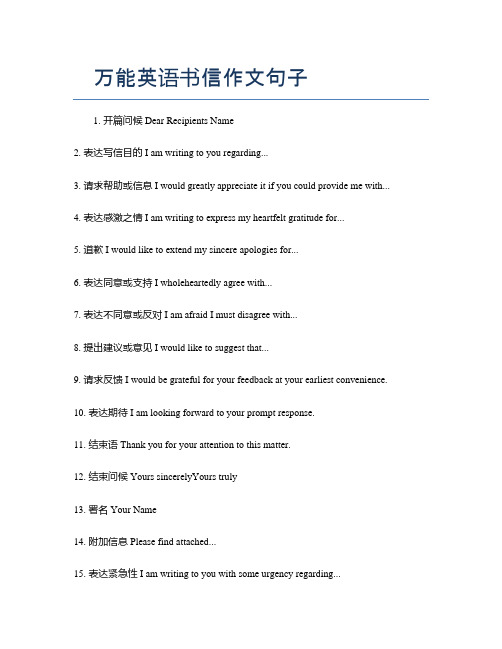 万能英语书信作文句子

1. 开篇问候 Dear Recipients Name

2. 表达写信目的 I am writing to you regarding...

3. 请求帮助或信息 I would greatly appreciate it if you could provide me with...

4. 表达感激之情 I am writing to express my heartfelt gratitude for...

5. 道歉 I would like to extend my sincere apologies for...

6. 表达同意或支持 I wholeheartedly agree with...

7. 表达不同意或反对 I am afraid I must disagree with...

8. 提出建议或意见 I would like to suggest that...

9. 请求反馈 I would be grateful for your feedback at your earliest convenience.

10. 表达期待 I am looking forward to your prompt response.

11. 结束语 Thank you for your attention to this matter.

12. 结束问候 Yours sincerelyYours truly

13. 署名 Your Name

14. 附加信息 Please find attached...

15. 表达紧急性 I am writing to you with some urgency regarding...